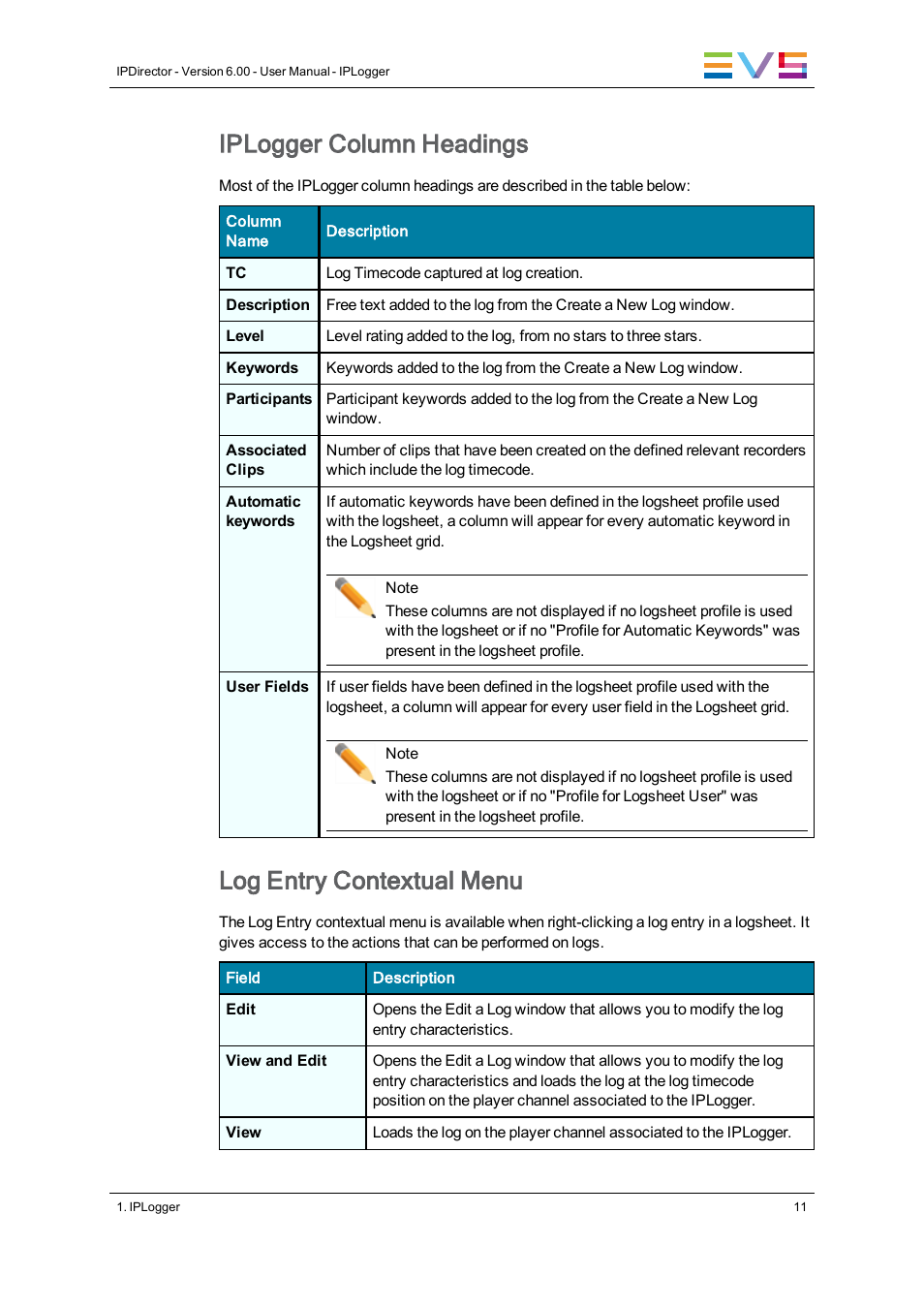 IPDirector - Version 6.00 - User Manual - IPLogger

EVS

IPLogger Column Headings

Most of the IPLogger column headings are described in the table below:

| Column Name | Description |
|---|---|
| TC | Log Timecode captured at log creation. |
| Description | Free text added to the log from the Create a New Log window. |
| Level | Level rating added to the log, from no stars to three stars. |
| Keywords | Keywords added to the log from the Create a New Log window. |
| Participants | Participant keywords added to the log from the Create a New Log window. |
| Associated Clips | Number of clips that have been created on the defined relevant recorders which include the log timecode. |
| Automatic keywords | If automatic keywords have been defined in the logsheet profile used with the logsheet, a column will appear for every automatic keyword in the Logsheet grid. Note These columns are not displayed if no logsheet profile is used with the logsheet or if no "Profile for Automatic Keywords" was present in the logsheet profile. |
| User Fields | If user fields have been defined in the logsheet profile used with the logsheet, a column will appear for every user field in the Logsheet grid. Note These columns are not displayed if no logsheet profile is used with the logsheet or if no "Profile for Logsheet User" was present in the logsheet profile. |

Log Entry Contextual Menu

The Log Entry contextual menu is available when right-clicking a log entry in a logsheet. It gives access to the actions that can be performed on logs.

| Field | Description |
|---|---|
| Edit | Opens the Edit a Log window that allows you to modify the log entry characteristics. |
| View and Edit | Opens the Edit a Log window that allows you to modify the log entry characteristics and loads the log at the log timecode position on the player channel associated to the IPLogger. |
| View | Loads the log on the player channel associated to the IPLogger. |

1. IPLogger

11